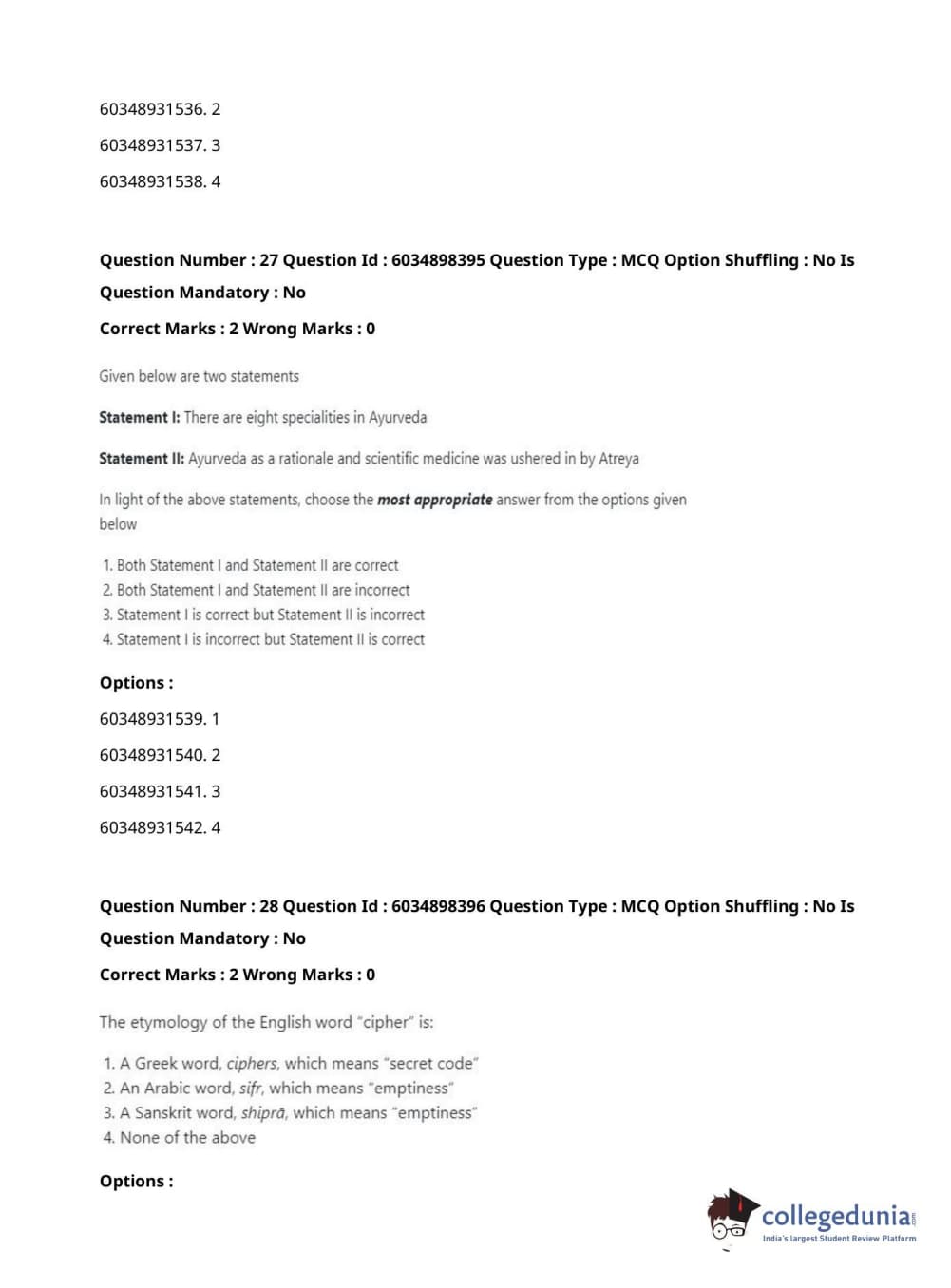 60348931536. 2

60348931537. 3

60348931538. 4

Question Number : 27 Question Id : 6034898395 Question Type : MCQ Option Shuffling : No Is Question Mandatory : No

Correct Marks : 2 Wrong Marks : 0

Given below are two statements

Statement I: There are eight specialities in Ayurveda

Statement II: Ayurveda as a rationale and scientific medicine was ushered in by Atreya

In light of the above statements, choose the most appropriate answer from the options given below

1. Both Statement I and Statement II are correct
2. Both Statement I and Statement II are incorrect
3. Statement I is correct but Statement II is incorrect
4. Statement I is incorrect but Statement II is correct

Options :

60348931539. 1

60348931540. 2

60348931541. 3

60348931542. 4

Question Number : 28 Question Id : 6034898396 Question Type : MCQ Option Shuffling : No Is Question Mandatory : No

Correct Marks : 2 Wrong Marks : 0

The etymology of the English word "cipher" is:

1. A Greek word, ciphers, which means "secret code"
2. An Arabic word, sifr, which means "emptiness"
3. A Sanskrit word, shiprā, which means "emptiness"
4. None of the above

Options :

collegedunia.com
India's largest Student Review Platform